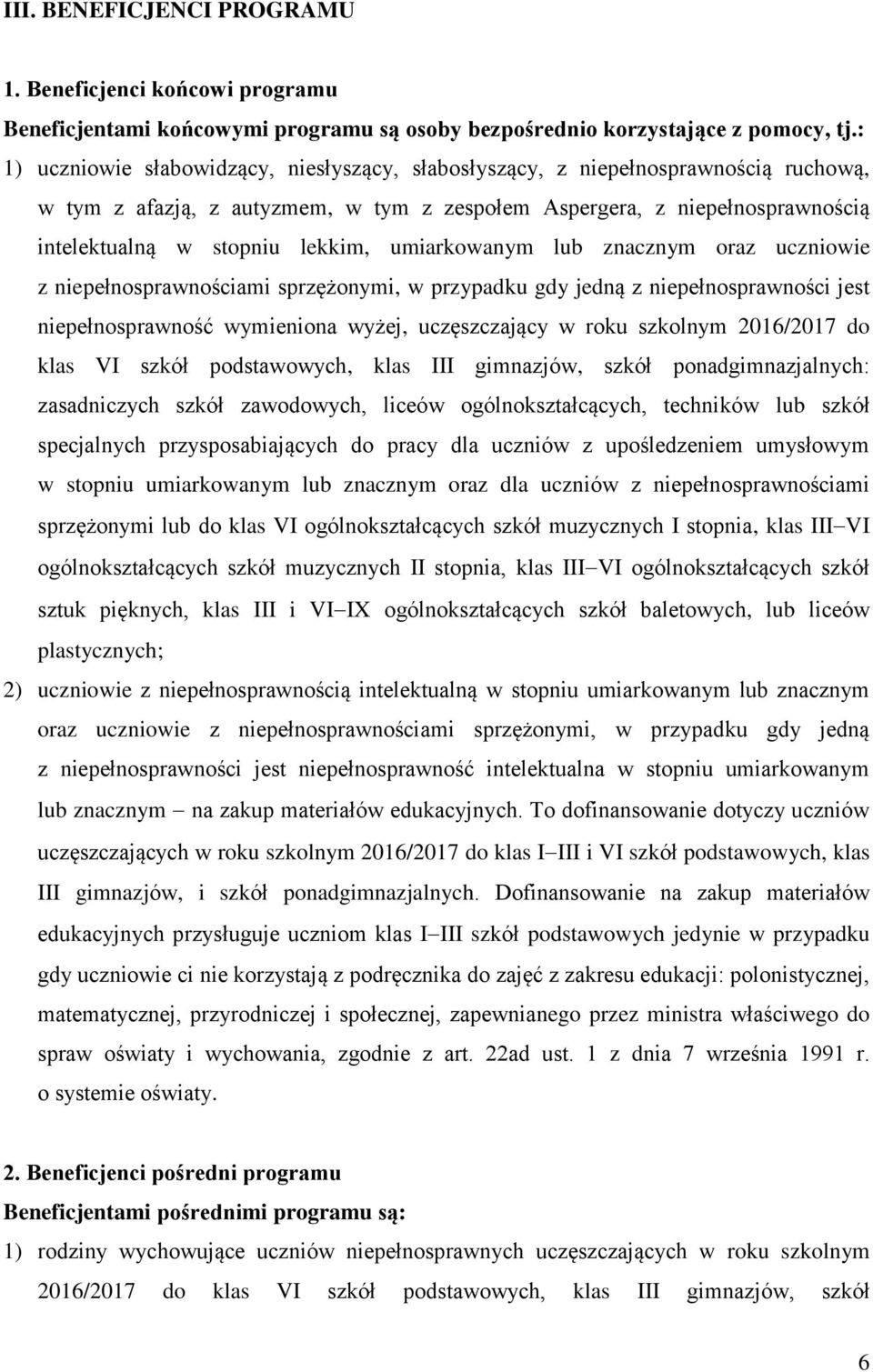 III. BENEFICJENCI PROGRAMU

1. Beneficjenci końcowi programu

Beneficjentami końcowymi programu są osoby bezpośrednio korzystające z pomocy, tj.:

1) uczniowie słabowidzący, niesłyszący, słabosłyszący, z niepełnosprawnością ruchową, w tym z afazją, z autyzmem, w tym z zespołem Aspergera, z niepełnosprawnością intelektualną w stopniu lekkim, umiarkowanym lub znacznym oraz uczniowie z niepełnosprawnościami sprzężonymi, w przypadku gdy jedną z niepełnosprawności jest niepełnosprawność wymieniona wyżej, uczęszczający w roku szkolnym 2016/2017 do klas VI szkół podstawowych, klas III gimnazjów, szkół ponadgimnazjalnych: zasadniczych szkół zawodowych, liceów ogólnokształcących, techników lub szkół specjalnych przysposabiających do pracy dla uczniów z upośledzeniem umysłowym w stopniu umiarkowanym lub znacznym oraz dla uczniów z niepełnosprawnościami sprzężonymi lub do klas VI ogólnokształcących szkół muzycznych I stopnia, klas III–VI ogólnokształcących szkół muzycznych II stopnia, klas III–VI ogólnokształcących szkół sztuk pięknych, klas III i VI–IX ogólnokształcących szkół baletowych, lub liceów plastycznych;

2) uczniowie z niepełnosprawnością intelektualną w stopniu umiarkowanym lub znacznym oraz uczniowie z niepełnosprawnościami sprzężonymi, w przypadku gdy jedną z niepełnosprawności jest niepełnosprawność intelektualna w stopniu umiarkowanym lub znacznym – na zakup materiałów edukacyjnych. To dofinansowanie dotyczy uczniów uczęszczających w roku szkolnym 2016/2017 do klas I–III i VI szkół podstawowych, klas III gimnazjów, i szkół ponadgimnazjalnych. Dofinansowanie na zakup materiałów edukacyjnych przysługuje uczniom klas I–III szkół podstawowych jedynie w przypadku gdy uczniowie ci nie korzystają z podręcznika do zajęć z zakresu edukacji: polonistycznej, matematycznej, przyrodniczej i społecznej, zapewnianego przez ministra właściwego do spraw oświaty i wychowania, zgodnie z art. 22ad ust. 1 z dnia 7 września 1991 r. o systemie oświaty.

2. Beneficjenci pośredni programu

Beneficjentami pośrednimi programu są:

1) rodziny wychowujące uczniów niepełnosprawnych uczęszczających w roku szkolnym 2016/2017 do klas VI szkół podstawowych, klas III gimnazjów, szkół

6